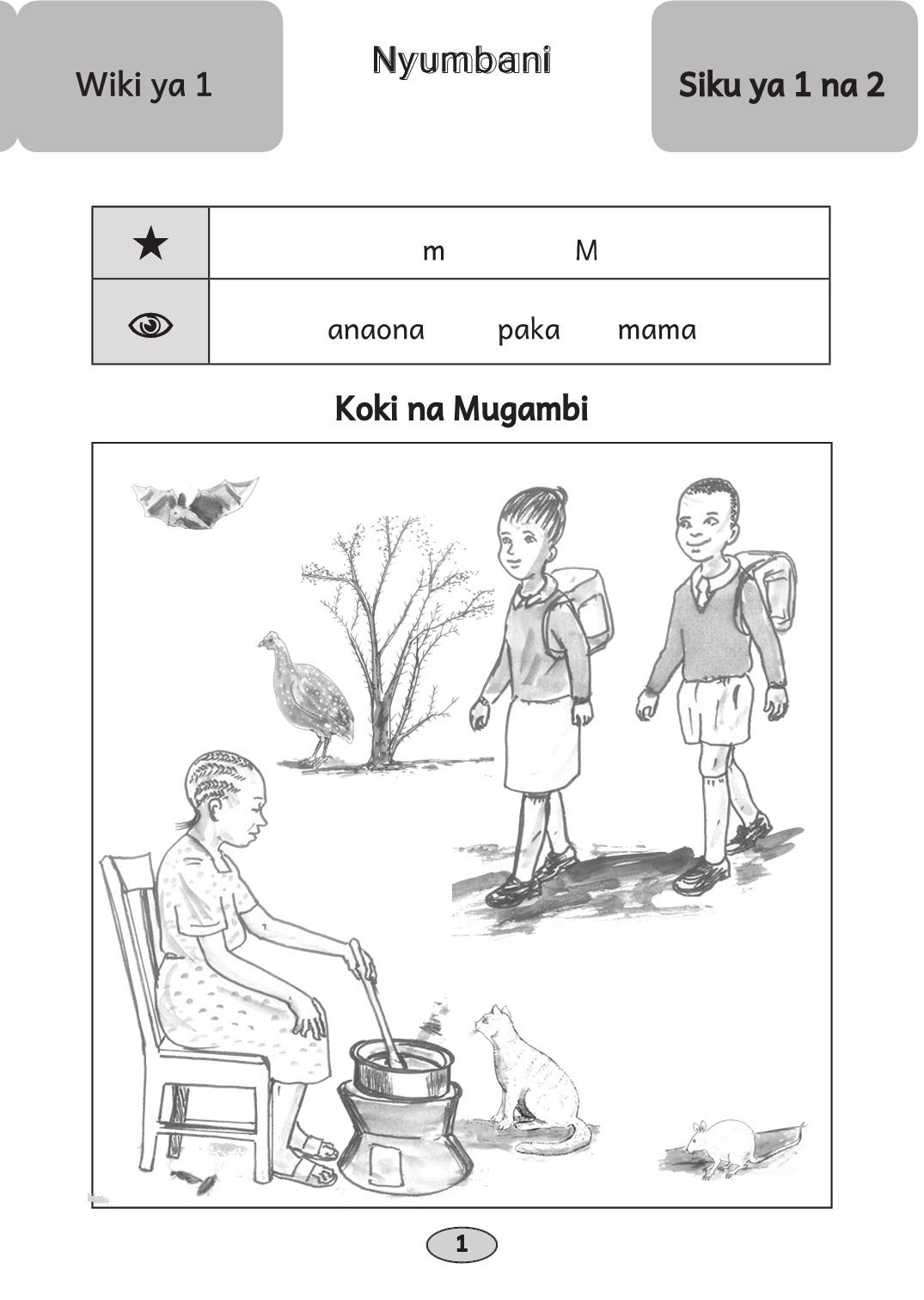 Wiki ya 1

Nyumbani

Siku ya 1 na 2

| ★ | m M |
|---|---|
|  | anaona paka mama |

Koki na Mugambi

1